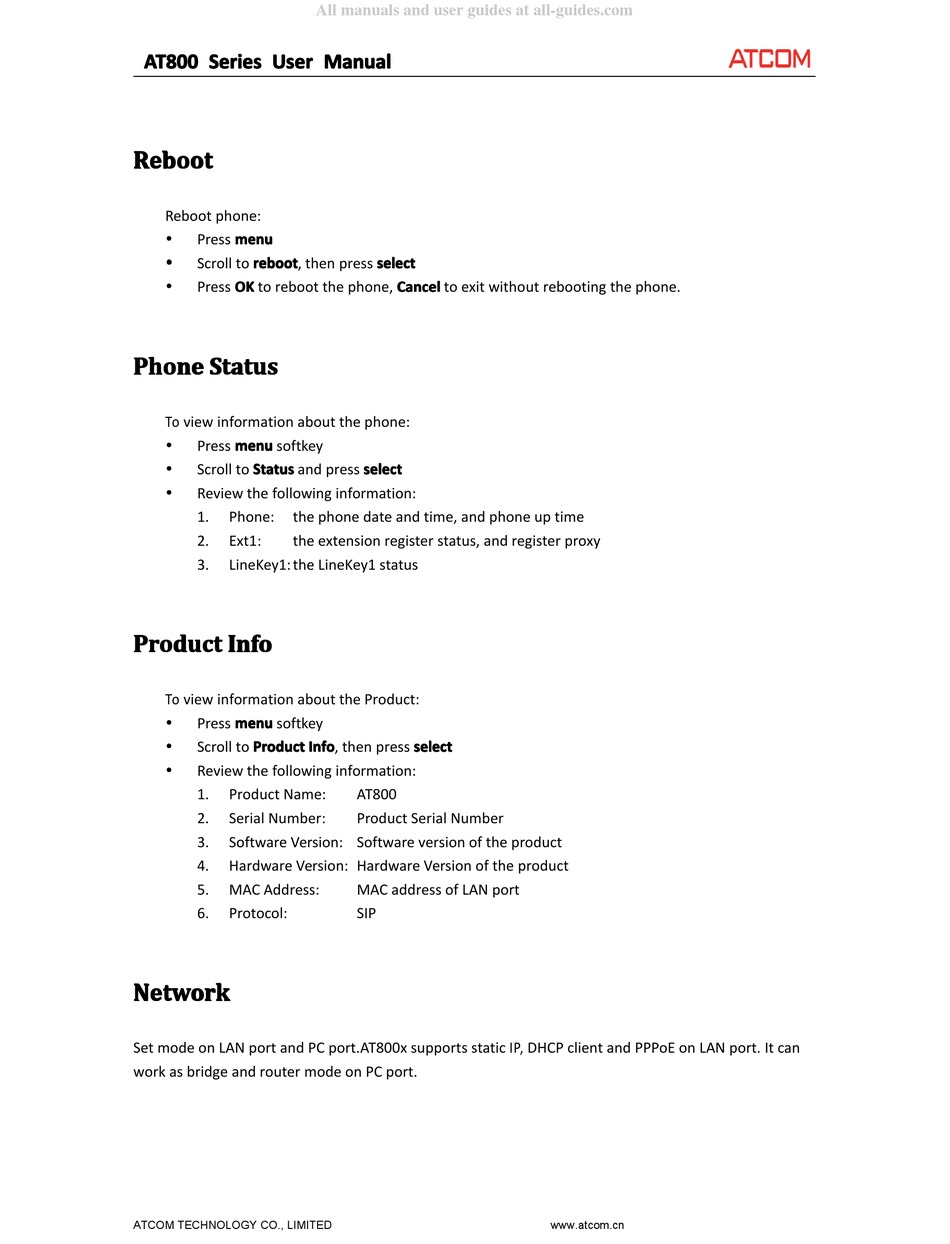 All manuals and user guides at all-guides.com

AT800 Series User Manual

ATCOM

Reboot

Reboot phone:
• Press menu
• Scroll to reboot, then press select
• Press OK to reboot the phone, Cancel to exit without rebooting the phone.

Phone Status

To view information about the phone:
• Press menu softkey
• Scroll to Status and press select
• Review the following information:
1. Phone: the phone date and time, and phone up time
2. Ext1: the extension register status, and register proxy
3. LineKey1: the LineKey1 status

Product Info

To view information about the Product:
• Press menu softkey
• Scroll to Product Info, then press select
• Review the following information:
1. Product Name: AT800
2. Serial Number: Product Serial Number
3. Software Version: Software version of the product
4. Hardware Version: Hardware Version of the product
5. MAC Address: MAC address of LAN port
6. Protocol: SIP

Network

Set mode on LAN port and PC port.AT800x supports static IP, DHCP client and PPPoE on LAN port. It can work as bridge and router mode on PC port.

ATCOM TECHNOLOGY CO., LIMITED www.atcom.cn